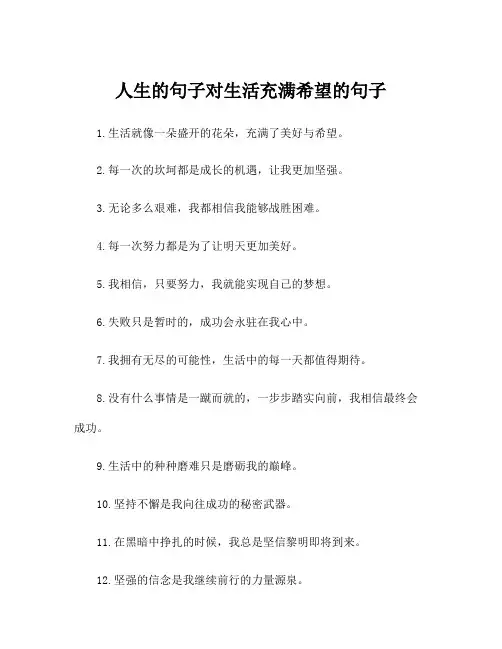 人生的句子对生活充满希望的句子

1.生活就像一朵盛开的花朵，充满了美好与希望。

2.每一次的坎坷都是成长的机遇，让我更加坚强。

3.无论多么艰难，我都相信我能够战胜困难。

4.每一次努力都是为了让明天更加美好。

5.我相信，只要努力，我就能实现自己的梦想。

6.失败只是暂时的，成功会永驻在我心中。

7.我拥有无尽的可能性，生活中的每一天都值得期待。

8.没有什么事情是一蹴而就的，一步步踏实向前，我相信最终会成功。

9.生活中的种种磨难只是磨砺我的巅峰。

10.坚持不懈是我向往成功的秘密武器。

11.在黑暗中挣扎的时候，我总是坚信黎明即将到来。

12.坚强的信念是我继续前行的力量源泉。